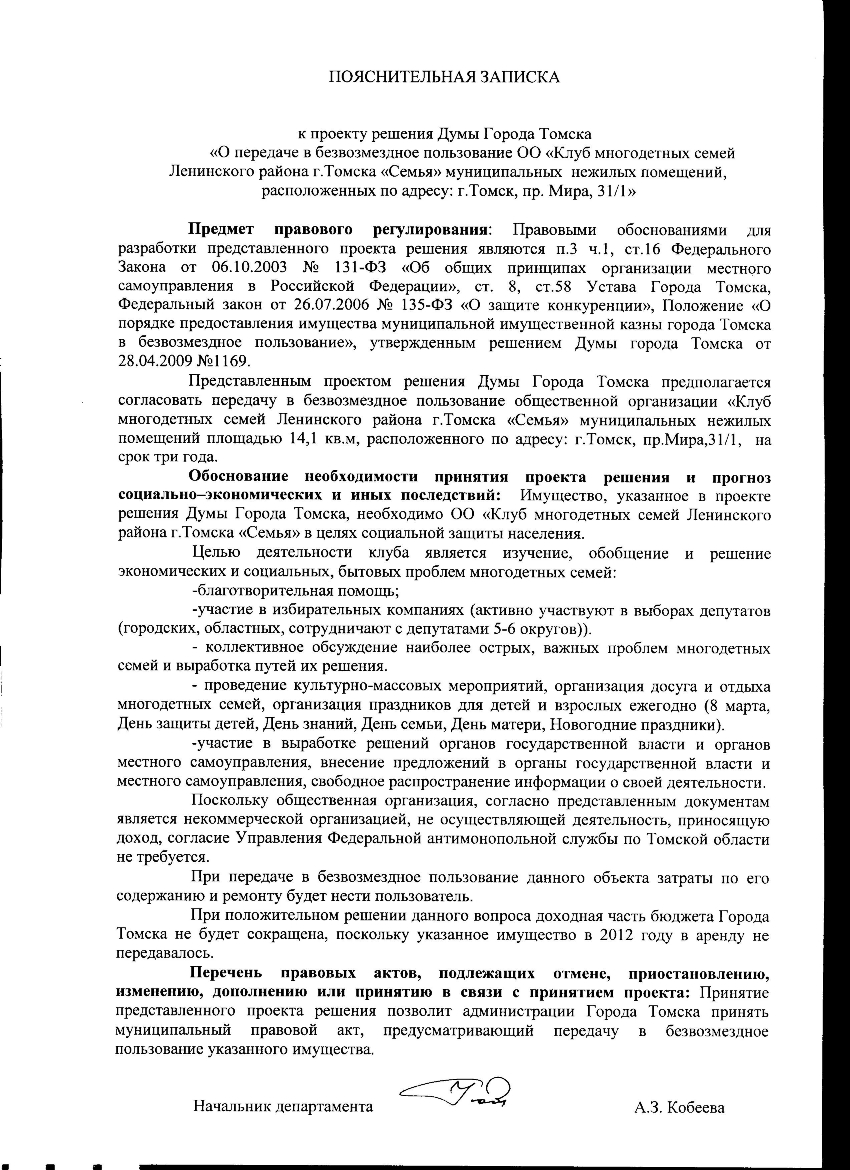 ПОЯСНИТЕЛЬНАЯ ЗАПИСКА

к проекту решения Думы Города Томска
«О передаче в безвозмездное пользование ОО «Клуб многодетных семей Ленинского района г.Томска «Семья» муниципальных нежилых помещений, расположенных по адресу: г.Томск, пр. Мира, 31/1»

**Предмет правового регулирования**: Правовыми обоснованиями для разработки представленного проекта решения являются п.3 ч.1, ст.16 Федерального Закона от 06.10.2003 № 131-ФЗ «Об общих принципах организации местного самоуправления в Российской Федерации», ст. 8, ст.58 Устава Города Томска, Федеральный закон от 26.07.2006 № 135-ФЗ «О защите конкуренции», Положение «О порядке предоставления имущества муниципальной имущественной казны города Томска в безвозмездное пользование», утвержденным решением Думы города Томска от 28.04.2009 №1169.

Представленным проектом решения Думы Города Томска предполагается согласовать передачу в безвозмездное пользование общественной организации «Клуб многодетных семей Ленинского района г.Томска «Семья» муниципальных нежилых помещений площадью 14,1 кв.м, расположенного по адресу: г.Томск, пр.Мира,31/1, на срок три года.

**Обоснование необходимости принятия проекта решения и прогноз социально–экономических и иных последствий:** Имущество, указанное в проекте решения Думы Города Томска, необходимо ОО «Клуб многодетных семей Ленинского района г.Томска «Семья» в целях социальной защиты населения.

Целью деятельности клуба является изучение, обобщение и решение экономических и социальных, бытовых проблем многодетных семей:

-благотворительная помощь;

-участие в избирательных компаниях (активно участвуют в выборах депутатов (городских, областных, сотрудничают с депутатами 5-6 округов)).

- коллективное обсуждение наиболее острых, важных проблем многодетных семей и выработка путей их решения.

- проведение культурно-массовых мероприятий, организация досуга и отдыха многодетных семей, организация праздников для детей и взрослых ежегодно (8 марта, День защиты детей, День знаний, День семьи, День матери, Новогодние праздники).

-участие в выработке решений органов государственной власти и органов местного самоуправления, внесение предложений в органы государственной власти и местного самоуправления, свободное распространение информации о своей деятельности.

Поскольку общественная организация, согласно представленным документам является некоммерческой организацией, не осуществляющей деятельность, приносящую доход, согласие Управления Федеральной антимонопольной службы по Томской области не требуется.

При передаче в безвозмездное пользование данного объекта затраты по его содержанию и ремонту будет нести пользователь.

При положительном решении данного вопроса доходная часть бюджета Города Томска не будет сокращена, поскольку указанное имущество в 2012 году в аренду не передавалось.

**Перечень правовых актов, подлежащих отмене, приостановлению, изменению, дополнению или принятию в связи с принятием проекта:** Принятие представленного проекта решения позволит администрации Города Томска принять муниципальный правовой акт, предусматривающий передачу в безвозмездное пользование указанного имущества.

Начальник департамента А.З. Кобеева